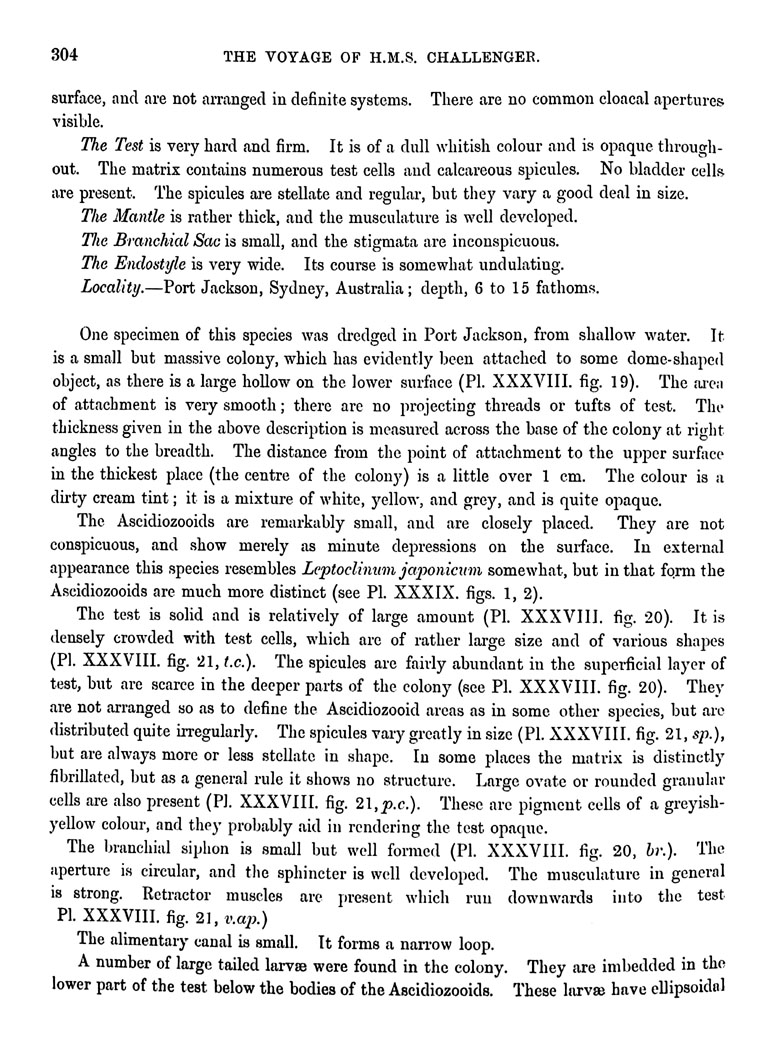 304

THE VOYAGE OF H.M.S. CHALLENGER.

surface, and are not arranged in definite systems. There are no common cloacal apertures visible.

The Test is very hard and firm. It is of a dull whitish colour and is opaque throughout. The matrix contains numerous test cells and calcareous spicules. No bladder cells are present. The spicules are stellate and regular, but they vary a good deal in size.

The Mantle is rather thick, and the musculature is well developed.

The Branchial Sac is small, and the stigmata are inconspicuous.

The Endostyle is very wide. Its course is somewhat undulating.

Locality.—Port Jackson, Sydney, Australia; depth, 6 to 15 fathoms.

One specimen of this species was dredged in Port Jackson, from shallow water. It is a small but massive colony, which has evidently been attached to some dome-shaped object, as there is a large hollow on the lower surface (Pl. XXXVIII. fig. 19). The area of attachment is very smooth; there are no projecting threads or tufts of test. The thickness given in the above description is measured across the base of the colony at right angles to the breadth. The distance from the point of attachment to the upper surface in the thickest place (the centre of the colony) is a little over 1 cm. The colour is a dirty cream tint; it is a mixture of white, yellow, and grey, and is quite opaque.

The Ascidiozooids are remarkably small, and are closely placed. They are not conspicuous, and show merely as minute depressions on the surface. In external appearance this species resembles Leptoclinum japonicum somewhat, but in that form the Ascidiozooids are much more distinct (see Pl. XXXIX. figs. 1, 2).

The test is solid and is relatively of large amount (Pl. XXXVIII. fig. 20). It is densely crowded with test cells, which are of rather large size and of various shapes (Pl. XXXVIII. fig. 21, t.c.). The spicules are fairly abundant in the superficial layer of test, but are scarce in the deeper parts of the colony (see Pl. XXXVIII. fig. 20). They are not arranged so as to define the Ascidiozooid areas as in some other species, but are distributed quite irregularly. The spicules vary greatly in size (Pl. XXXVIII. fig. 21, sp.), but are always more or less stellate in shape. In some places the matrix is distinctly fibrillated, but as a general rule it shows no structure. Large ovate or rounded granular cells are also present (Pl. XXXVIII. fig. 21, p.c.). These are pigment cells of a greyish-yellow colour, and they probably aid in rendering the test opaque.

The branchial siphon is small but well formed (Pl. XXXVIII. fig. 20, br.). The aperture is circular, and the sphincter is well developed. The musculature in general is strong. Retractor muscles are present which run downwards into the test Pl. XXXVIII. fig. 21, v.ap.)

The alimentary canal is small. It forms a narrow loop.

A number of large tailed larvæ were found in the colony. They are imbedded in the lower part of the test below the bodies of the Ascidiozooids. These larvæ have ellipsoidal